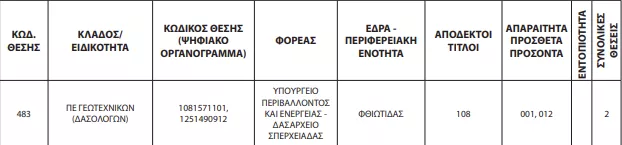 | ΚΩΔ. ΘΕΣΗΣ | ΚΛΑΔΟΣ/ ΕΙΔΙΚΟΤΗΤΑ | ΚΩΔΙΚΟΣ ΘΕΣΗΣ (ΨΗΦΙΑΚΟ ΟΡΓΑΝΟΓΡΑΜΜΑ) | ΦΟΡΕΑΣ | ΕΔΡΑ - ΠΕΡΙΦΕΡΕΙΑΚΗ ΕΝΟΤΗΤΑ | ΑΠΟΔΕΚΤΟΙ ΤΙΤΛΟΙ | ΑΠΑΡΑΙΤΗΤΑ ΠΡΟΣΘΕΤΑ ΠΡΟΣΟΝΤΑ | ΕΝΤΟΠΙΟΤΗΤΑ | ΣΥΝΟΛΙΚΕΣ ΘΕΣΕΙΣ |
|---|---|---|---|---|---|---|---|---|
| 483 | ΠΕ ΓΕΩΤΕΧΝΙΚΩΝ (ΔΑΣΟΛΟΓΩΝ) | 1081571101, 1251490912 | ΥΠΟΥΡΓΕΙΟ ΠΕΡΙΒΑΛΛΟΝΤΟΣ ΚΑΙ ΕΝΕΡΓΕΙΑΣ - ΔΑΣΑΡΧΕΙΟ ΣΠΕΡΧΕΙΑΔΑΣ | ΦΘΙΩΤΙΔΑΣ | 108 | 001, 012 | | 2 |